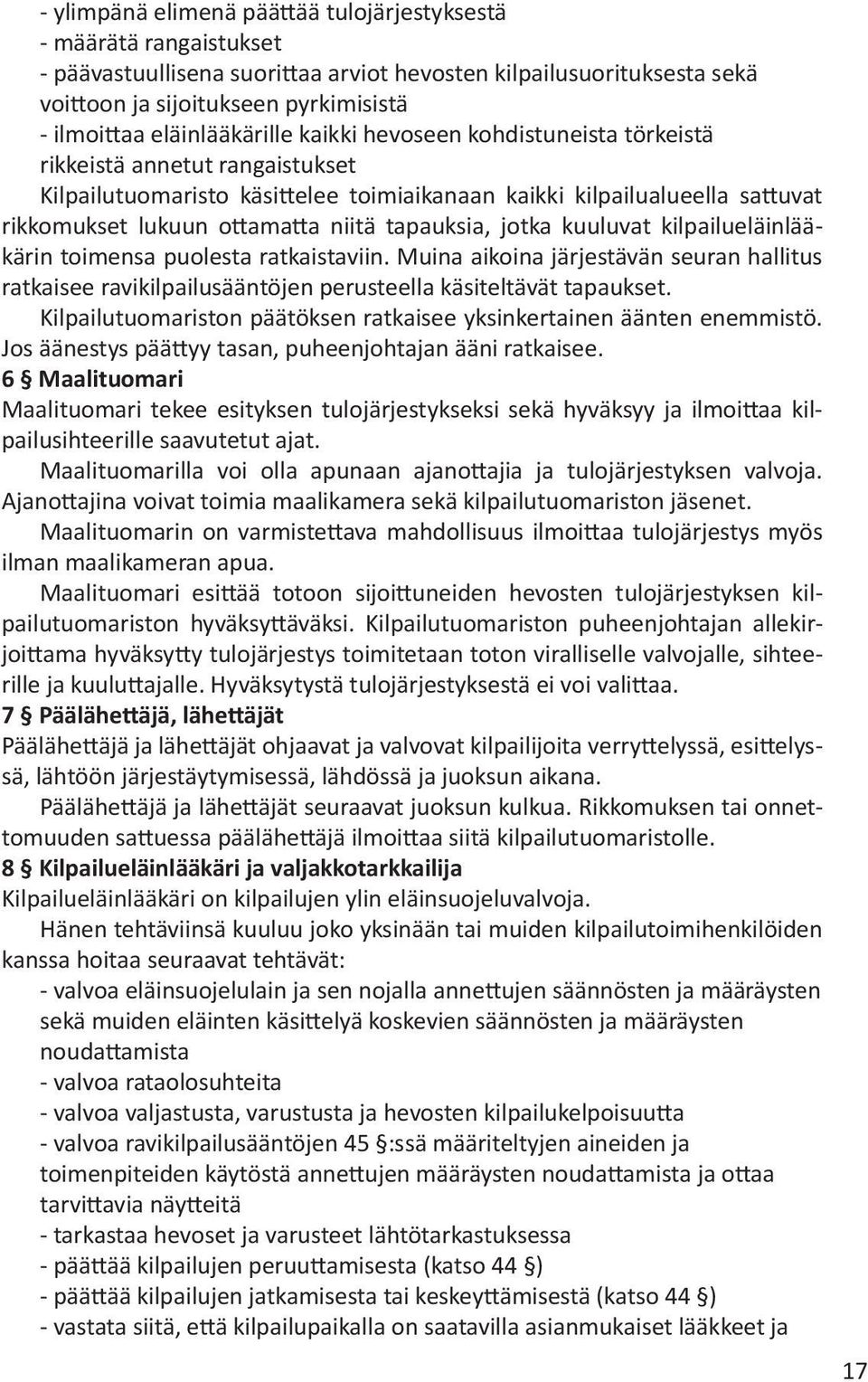 - ylimpänä elimenä päättää tulojärjestyksestä
- määrätä rangaistukset
- päävastuullisena suorittaa arviot hevosten kilpailusuorituksesta sekä voittoon ja sijoitukseen pyrkimisistä
- ilmoittaa eläinlääkärille kaikki hevoseen kohdistuneista törkeistä rikkeistä annetut rangaistukset

Kilpailutuomaristo käsittelee toimiaikanaan kaikki kilpailualueella sattuvat rikkomukset lukuun ottamatta niitä tapauksia, jotka kuuluvat kilpailueläinlääkärin toimensa puolesta ratkaistaviin. Muina aikoina järjestävän seuran hallitus ratkaisee ravikilpailusääntöjen perusteella käsiteltävät tapaukset.

Kilpailutuomariston päätöksen ratkaisee yksinkertainen äänten enemmistö. Jos äänestys päättyy tasan, puheenjohtajan ääni ratkaisee.

6 § Maalituomari
Maalituomari tekee esityksen tulojärjestykseksi sekä hyväksyy ja ilmoittaa kilpailusihteerille saavutetut ajat.

Maalituomarilla voi olla apunaan ajanottajia ja tulojärjestyksen valvoja. Ajanottajina voivat toimia maalikamera sekä kilpailutuomariston jäsenet.

Maalituomarin on varmistettava mahdollisuus ilmoittaa tulojärjestys myös ilman maalikameran apua.

Maalituomari esittää totoon sijoittuneiden hevosten tulojärjestyksen kilpailutuomariston hyväksyttäväksi. Kilpailutuomariston puheenjohtajan allekirjoittama hyväksytty tulojärjestys toimitetaan toton viralliselle valvojalle, sihteerille ja kuuluttajalle. Hyväksytystä tulojärjestyksestä ei voi valittaa.

7 § Päälähettäjä, lähettäjät
Päälähettäjä ja lähettäjät ohjaavat ja valvovat kilpailijoita verryttelyssä, esittelyssä, lähtöön järjestäytymisessä, lähdössä ja juoksun aikana.

Päälähettäjä ja lähettäjät seuraavat juoksun kulkua. Rikkomuksen tai onnettomuuden sattuessa päälähettäjä ilmoittaa siitä kilpailutuomaristolle.

8 § Kilpailueläinlääkäri ja valjakkotarkkailija
Kilpailueläinlääkäri on kilpailujen ylin eläinsuojeluvalvoja.

Hänen tehtäviinsä kuuluu joko yksinään tai muiden kilpailutoimihenkilöiden kanssa hoitaa seuraavat tehtävät:
- valvoa eläinsuojelulain ja sen nojalla annettujen säännösten ja määräysten sekä muiden eläinten käsittelyä koskevien säännösten ja määräysten noudattamista
- valvoa rataolosuhteita
- valvoa valjastusta, varustusta ja hevosten kilpailukelpoisuutta
- valvoa ravikilpailusääntöjen 45 §:ssä määriteltyjen aineiden ja toimenpiteiden käytöstä annettujen määräysten noudattamista ja ottaa tarvittavia näytteitä
- tarkastaa hevoset ja varusteet lähtötarkastuksessa
- päättää kilpailujen peruuttamisesta (katso 44 §)
- päättää kilpailujen jatkamisesta tai keskeyttämisestä (katso 44 §)
- vastata siitä, että kilpailupaikalla on saatavilla asianmukaiset lääkkeet ja

17